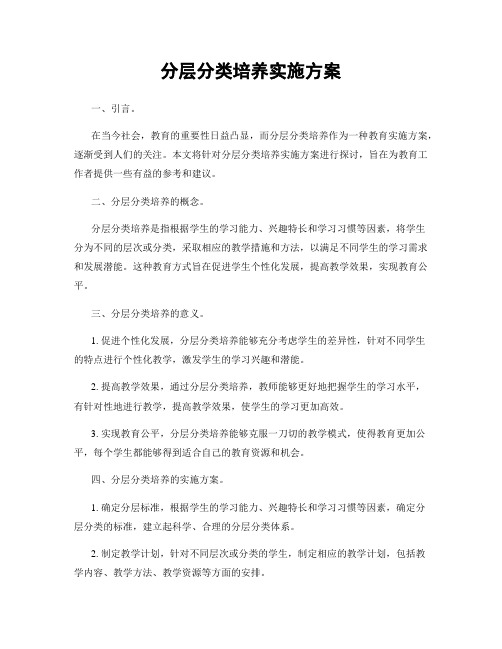 分层分类培养实施方案

一、引言。

在当今社会，教育的重要性日益凸显，而分层分类培养作为一种教育实施方案，逐渐受到人们的关注。本文将针对分层分类培养实施方案进行探讨，旨在为教育工作者提供一些有益的参考和建议。

二、分层分类培养的概念。

分层分类培养是指根据学生的学习能力、兴趣特长和学习习惯等因素，将学生分为不同的层次或分类，采取相应的教学措施和方法，以满足不同学生的学习需求和发展潜能。这种教育方式旨在促进学生个性化发展，提高教学效果，实现教育公平。

三、分层分类培养的意义。

1. 促进个性化发展，分层分类培养能够充分考虑学生的差异性，针对不同学生的特点进行个性化教学，激发学生的学习兴趣和潜能。

2. 提高教学效果，通过分层分类培养，教师能够更好地把握学生的学习水平，有针对性地进行教学，提高教学效果，使学生的学习更加高效。

3. 实现教育公平，分层分类培养能够克服一刀切的教学模式，使得教育更加公平，每个学生都能够得到适合自己的教育资源和机会。

四、分层分类培养的实施方案。

1. 确定分层标准，根据学生的学习能力、兴趣特长和学习习惯等因素，确定分层分类的标准，建立起科学、合理的分层分类体系。

2. 制定教学计划，针对不同层次或分类的学生，制定相应的教学计划，包括教学内容、教学方法、教学资源等方面的安排。